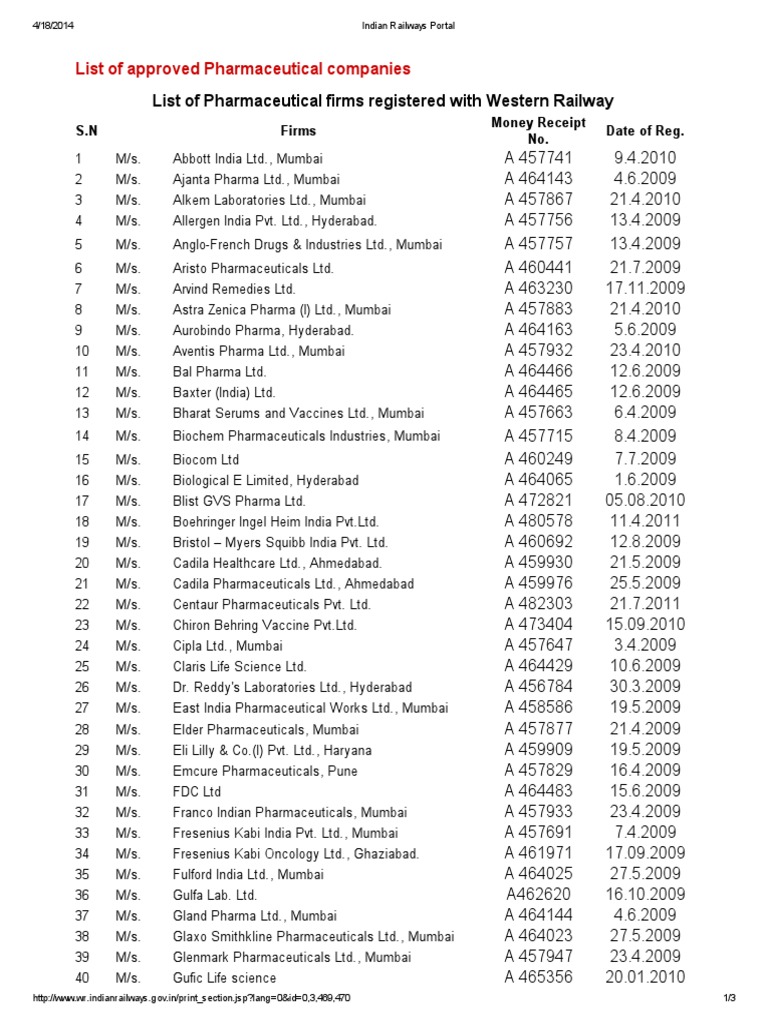 4/18/2014 Indian Railways Portal

List of approved Pharmaceutical companies

List of Pharmaceutical firms registered with Western Railway

| S.N | | Firms | Money Receipt No. | Date of Reg. |
|---|---|---|---|---|
| 1 | M/s. | Abbott India Ltd., Mumbai | A 457741 | 9.4.2010 |
| 2 | M/s. | Ajanta Pharma Ltd., Mumbai | A 464143 | 4.6.2009 |
| 3 | M/s. | Alkem Laboratories Ltd., Mumbai | A 457867 | 21.4.2010 |
| 4 | M/s. | Allergen India Pvt. Ltd., Hyderabad. | A 457756 | 13.4.2009 |
| 5 | M/s. | Anglo-French Drugs & Industries Ltd., Mumbai | A 457757 | 13.4.2009 |
| 6 | M/s. | Aristo Pharmaceuticals Ltd. | A 460441 | 21.7.2009 |
| 7 | M/s. | Arvind Remedies Ltd. | A 463230 | 17.11.2009 |
| 8 | M/s. | Astra Zenica Pharma (I) Ltd., Mumbai | A 457883 | 21.4.2010 |
| 9 | M/s. | Aurobindo Pharma, Hyderabad. | A 464163 | 5.6.2009 |
| 10 | M/s. | Aventis Pharma Ltd., Mumbai | A 457932 | 23.4.2010 |
| 11 | M/s. | Bal Pharma Ltd. | A 464466 | 12.6.2009 |
| 12 | M/s. | Baxter (India) Ltd. | A 464465 | 12.6.2009 |
| 13 | M/s. | Bharat Serums and Vaccines Ltd., Mumbai | A 457663 | 6.4.2009 |
| 14 | M/s. | Biochem Pharmaceuticals Industries, Mumbai | A 457715 | 8.4.2009 |
| 15 | M/s. | Biocom Ltd | A 460249 | 7.7.2009 |
| 16 | M/s. | Biological E Limited, Hyderabad | A 464065 | 1.6.2009 |
| 17 | M/s. | Blist GVS Pharma Ltd. | A 472821 | 05.08.2010 |
| 18 | M/s. | Boehringer Ingel Heim India Pvt.Ltd. | A 480578 | 11.4.2011 |
| 19 | M/s. | Bristol – Myers Squibb India Pvt. Ltd. | A 460692 | 12.8.2009 |
| 20 | M/s. | Cadila Healthcare Ltd., Ahmedabad. | A 459930 | 21.5.2009 |
| 21 | M/s. | Cadila Pharmaceuticals Ltd., Ahmedabad | A 459976 | 25.5.2009 |
| 22 | M/s. | Centaur Pharmaceuticals Pvt. Ltd. | A 482303 | 21.7.2011 |
| 23 | M/s. | Chiron Behring Vaccine Pvt.Ltd. | A 473404 | 15.09.2010 |
| 24 | M/s. | Cipla Ltd., Mumbai | A 457647 | 3.4.2009 |
| 25 | M/s. | Claris Life Science Ltd. | A 464429 | 10.6.2009 |
| 26 | M/s. | Dr. Reddy's Laboratories Ltd., Hyderabad | A 456784 | 30.3.2009 |
| 27 | M/s. | East India Pharmaceutical Works Ltd., Mumbai | A 458586 | 19.5.2009 |
| 28 | M/s. | Elder Pharmaceuticals, Mumbai | A 457877 | 21.4.2009 |
| 29 | M/s. | Eli Lilly & Co.(I) Pvt. Ltd., Haryana | A 459909 | 19.5.2009 |
| 30 | M/s. | Emcure Pharmaceuticals, Pune | A 457829 | 16.4.2009 |
| 31 | M/s. | FDC Ltd | A 464483 | 15.6.2009 |
| 32 | M/s. | Franco Indian Pharmaceuticals, Mumbai | A 457933 | 23.4.2009 |
| 33 | M/s. | Fresenius Kabi India Pvt. Ltd., Mumbai | A 457691 | 7.4.2009 |
| 34 | M/s. | Fresenius Kabi Oncology Ltd., Ghaziabad. | A 461971 | 17.09.2009 |
| 35 | M/s. | Fulford India Ltd., Mumbai | A 464025 | 27.5.2009 |
| 36 | M/s. | Gulfa Lab. Ltd. | A462620 | 16.10.2009 |
| 37 | M/s. | Gland Pharma Ltd., Mumbai | A 464144 | 4.6.2009 |
| 38 | M/s. | Glaxo Smithkline Pharmaceuticals Ltd., Mumbai | A 464023 | 27.5.2009 |
| 39 | M/s. | Glenmark Pharmaceuticals Ltd., Mumbai | A 457947 | 23.4.2009 |
| 40 | M/s. | Gufic Life science | A 465356 | 20.01.2010 |

http://www.wr.indianrailways.gov.in/print_section.jsp?lang=0&id=0,3,469,470 1/3